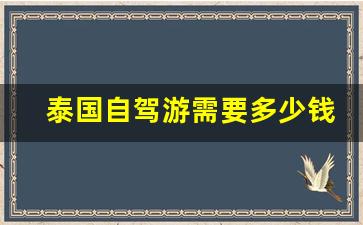 泰国自驾游需要多少钱